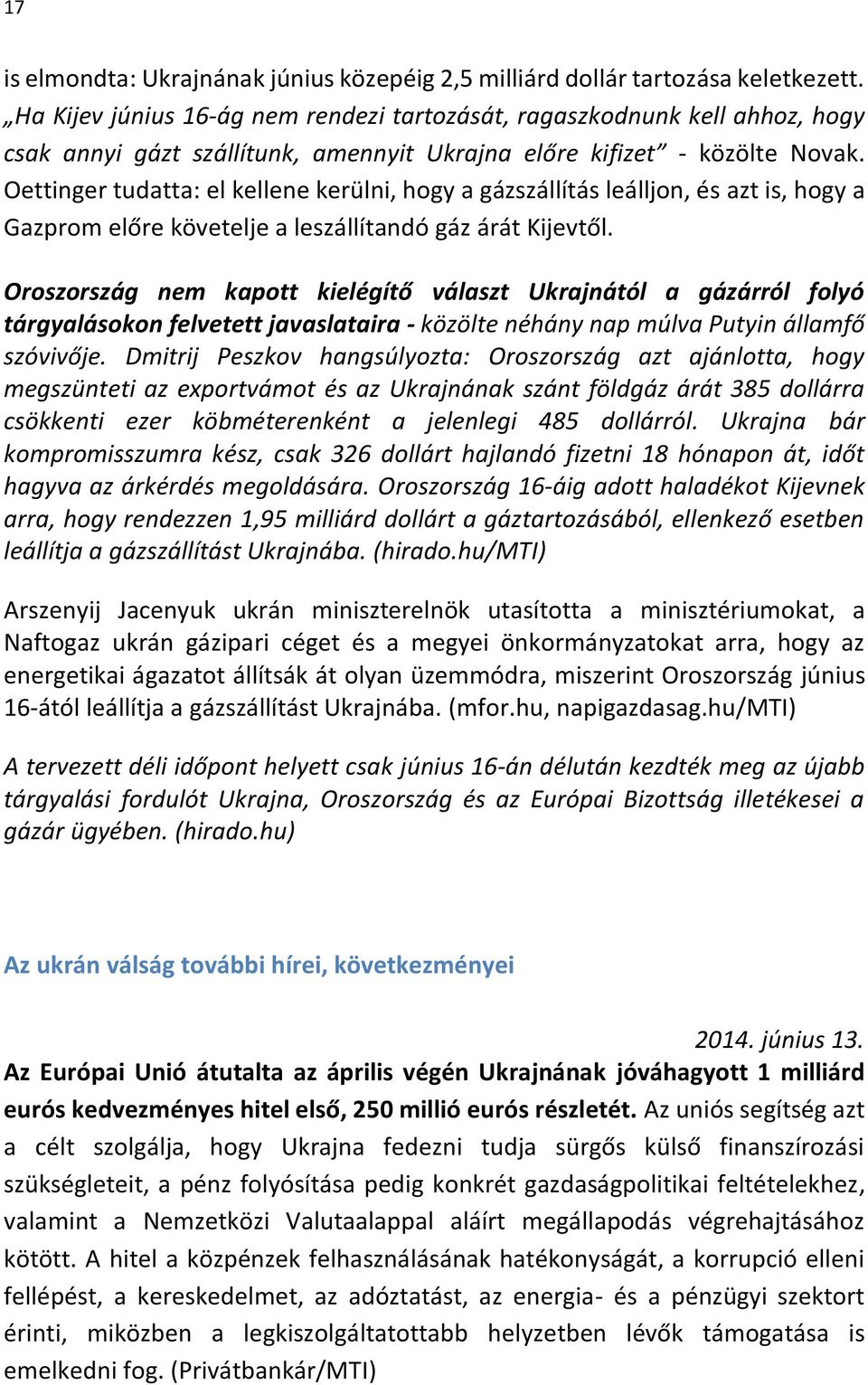 17

is elmondta: Ukrajnának június közepéig 2,5 milliárd dollár tartozása keletkezett. „Ha Kijev június 16-ág nem rendezi tartozását, ragaszkodnunk kell ahhoz, hogy csak annyi gázt szállítunk, amennyit Ukrajna előre kifizet” - közölte Novak. Oettinger tudatta: el kellene kerülni, hogy a gázszállítás leálljon, és azt is, hogy a Gazprom előre követelje a leszállítandó gáz árát Kijevtől.

Oroszország nem kapott kielégítő választ Ukrajnától a gázárról folyó tárgyalásokon felvetett javaslataira - közölte néhány nap múlva Putyin államfő szóvivője. Dmitrij Peszkov hangsúlyozta: Oroszország azt ajánlotta, hogy megszünteti az exportvámot és az Ukrajnának szánt földgáz árát 385 dollárra csökkenti ezer köbméterenként a jelenlegi 485 dollárról. Ukrajna bár kompromisszumra kész, csak 326 dollárt hajlandó fizetni 18 hónapon át, időt hagyva az árkérdés megoldására. Oroszország 16-áig adott haladékot Kijevnek arra, hogy rendezzen 1,95 milliárd dollárt a gáztartozásából, ellenkező esetben leállítja a gázszállítást Ukrajnába. (hirado.hu/MTI)

Arszenyij Jacenyuk ukrán miniszterelnök utasította a minisztériumokat, a Naftogaz ukrán gázipari céget és a megyei önkormányzatokat arra, hogy az energetikai ágazatot állítsák át olyan üzemmódra, miszerint Oroszország június 16-ától leállítja a gázszállítást Ukrajnába. (mfor.hu, napigazdasag.hu/MTI)

A tervezett déli időpont helyett csak június 16-án délután kezdték meg az újabb tárgyalási fordulót Ukrajna, Oroszország és az Európai Bizottság illetékesei a gázár ügyében. (hirado.hu)

Az ukrán válság további hírei, következményei

2014. június 13.

Az Európai Unió átutalta az április végén Ukrajnának jóváhagyott 1 milliárd eurós kedvezményes hitel első, 250 millió eurós részletét. Az uniós segítség azt a célt szolgálja, hogy Ukrajna fedezni tudja sürgős külső finanszírozási szükségleteit, a pénz folyósítása pedig konkrét gazdaságpolitikai feltételekhez, valamint a Nemzetközi Valutaalappal aláírt megállapodás végrehajtásához kötött. A hitel a közpénzek felhasználásának hatékonyságát, a korrupció elleni fellépést, a kereskedelmet, az adóztatást, az energia- és a pénzügyi szektort érinti, miközben a legkiszolgáltatottabb helyzetben lévők támogatása is emelkedni fog. (Privátbankár/MTI)